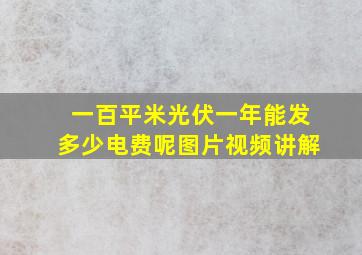 一百平米光伏一年能发多少电费呢图片视频讲解